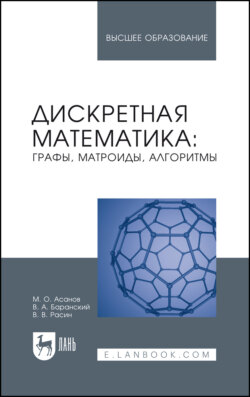 ВЫСШЕЕ ОБРАЗОВАНИЕ

ДИСКРЕТНАЯ МАТЕМАТИКА:
ГРАФЫ, МАТРОИДЫ, АЛГОРИТМЫ

М. О. Асанов
В. А. Баранский
В. В. Расин

ЛАНЬ

E.LANBOOK.COM